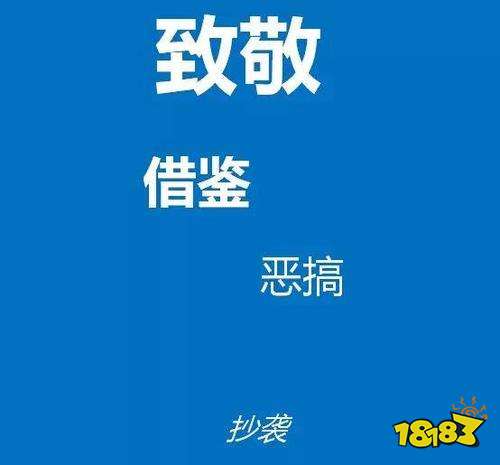 致敬

借鉴

恶搞

抄袭

18183